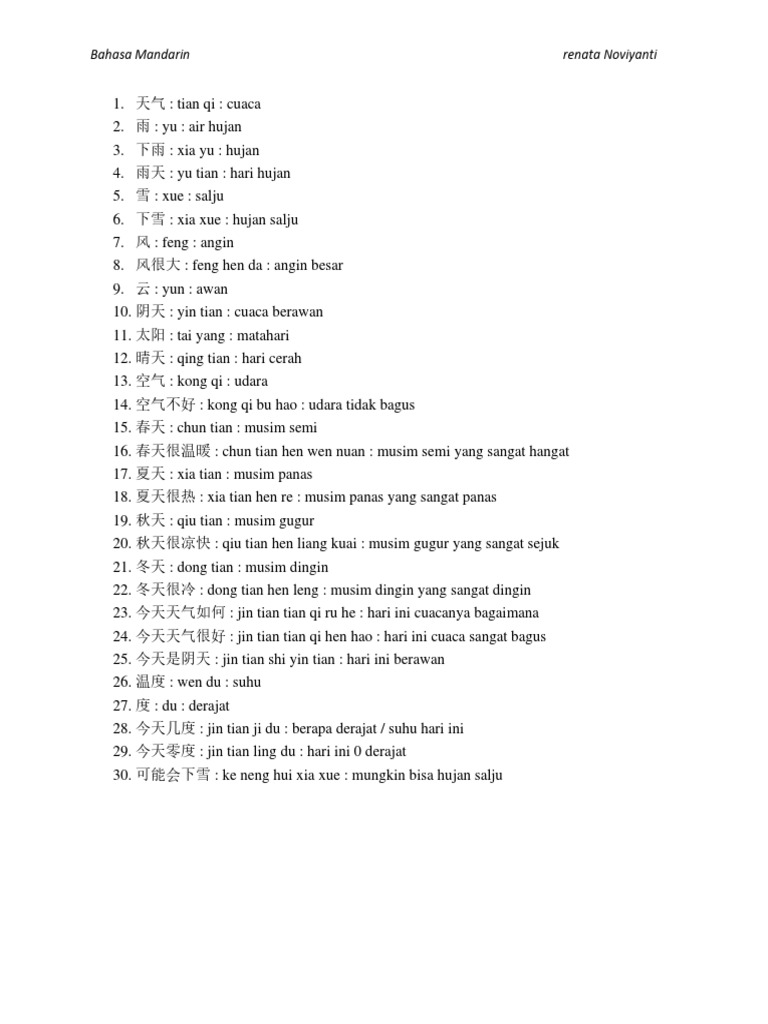 Bahasa Mandarin renata Noviyanti

1. 天气 : tian qi : cuaca
2. 雨 : yu : air hujan
3. 下雨 : xia yu : hujan
4. 雨天 : yu tian : hari hujan
5. 雪 : xue : salju
6. 下雪 : xia xue : hujan salju
7. 风 : feng : angin
8. 风很大 : feng hen da : angin besar
9. 云 : yun : awan
10. 阴天 : yin tian : cuaca berawan
11. 太阳 : tai yang : matahari
12. 晴天 : qing tian : hari cerah
13. 空气 : kong qi : udara
14. 空气不好 : kong qi bu hao : udara tidak bagus
15. 春天 : chun tian : musim semi
16. 春天很温暖 : chun tian hen wen nuan : musim semi yang sangat hangat
17. 夏天 : xia tian : musim panas
18. 夏天很热 : xia tian hen re : musim panas yang sangat panas
19. 秋天 : qiu tian : musim gugur
20. 秋天很凉快 : qiu tian hen liang kuai : musim gugur yang sangat sejuk
21. 冬天 : dong tian : musim dingin
22. 冬天很冷 : dong tian hen leng : musim dingin yang sangat dingin
23. 今天天气如何 : jin tian tian qi ru he : hari ini cuacanya bagaimana
24. 今天天气很好 : jin tian tian qi hen hao : hari ini cuaca sangat bagus
25. 今天是阴天 : jin tian shi yin tian : hari ini berawan
26. 温度 : wen du : suhu
27. 度 : du : derajat
28. 今天几度 : jin tian ji du : berapa derajat / suhu hari ini
29. 今天零度 : jin tian ling du : hari ini 0 derajat
30. 可能会下雪 : ke neng hui xia xue : mungkin bisa hujan salju